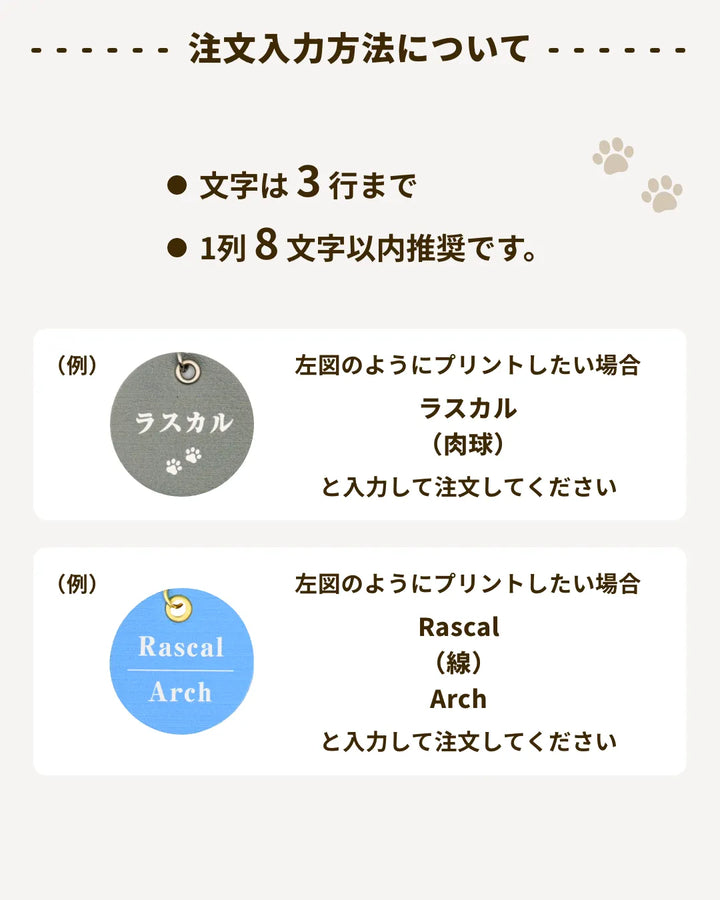 - - - - - - 注文入力方法について - - - - - -

● 文字は 3 行まで

● 1列 8 文字以内推奨です。

（例）

ラスカル

左図のようにプリントしたい場合

ラスカル

（肉球）

と入力して注文してください

（例）

Rascal

Arch

左図のようにプリントしたい場合

Rascal

（線）

Arch

と入力して注文してください